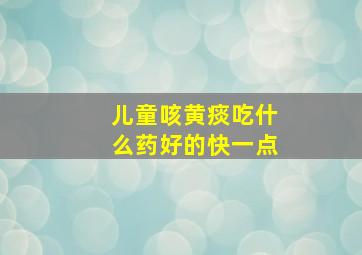 儿童咳黄痰吃什么药好的快一点